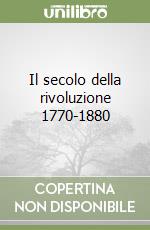 unilibro

Il secolo della rivoluzione 1770-1880

COPERTINA
NON DISPONIBILE